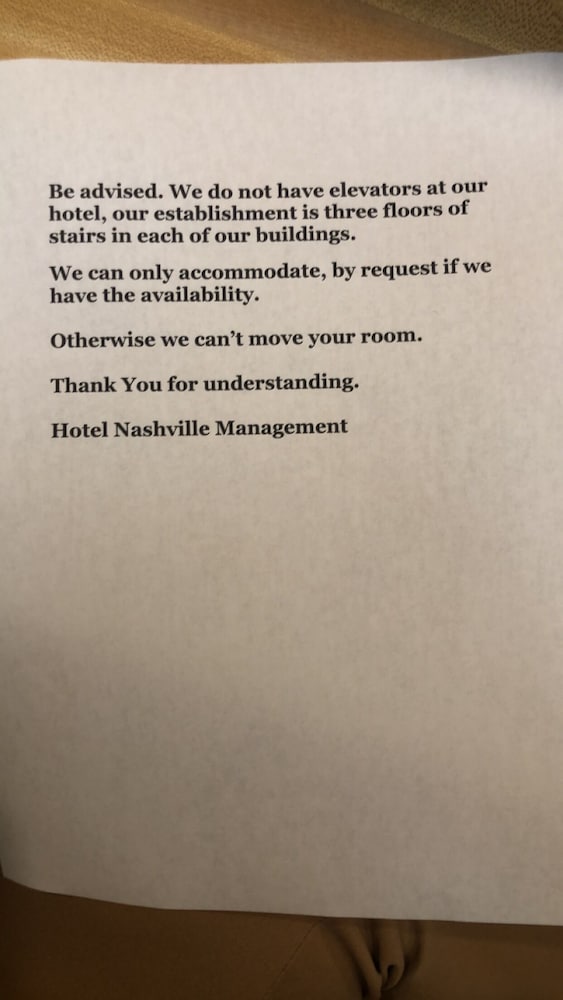 Be advised. We do not have elevators at our hotel, our establishment is three floors of stairs in each of our buildings.

We can only accommodate, by request if we have the availability.

Otherwise we can't move your room.

Thank You for understanding.

Hotel Nashville Management